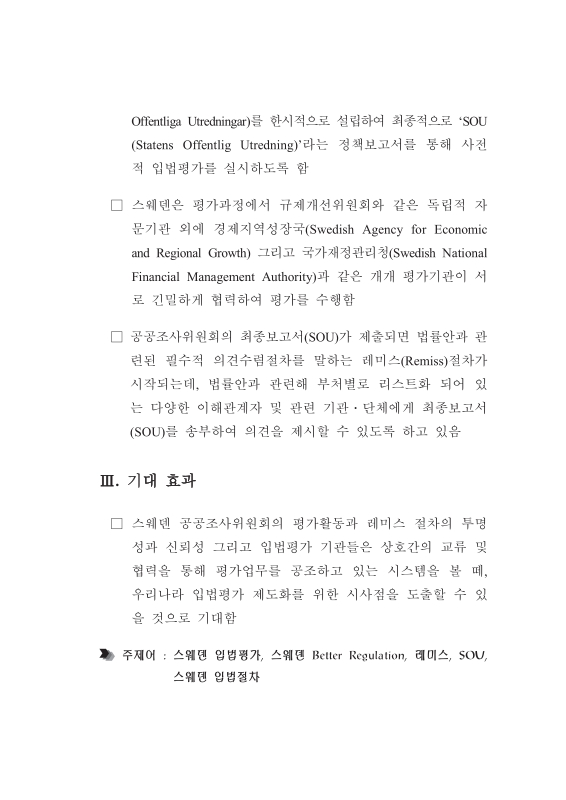 Offentliga Utredningar)를 한시적으로 설립하여 최종적으로 'SOU (Statens Offentlig Utredning)'라는 정책보고서를 통해 사전적 입법평가를 실시하도록 함

□ 스웨덴은 평가과정에서 규제개선위원회와 같은 독립적 자문기관 외에 경제지역성장국(Swedish Agency for Economic and Regional Growth) 그리고 국가재정관리청(Swedish National Financial Management Authority)과 같은 개개 평가기관이 서로 긴밀하게 협력하여 평가를 수행함

□ 공공조사위원회의 최종보고서(SOU)가 제출되면 법률안과 관련된 필수적 의견수렴절차를 말하는 레미스(Remiss)절차가 시작되는데, 법률안과 관련해 부처별로 리스트화 되어 있는 다양한 이해관계자 및 관련 기관·단체에게 최종보고서(SOU)를 송부하여 의견을 제시할 수 있도록 하고 있음

Ⅲ. 기대 효과

□ 스웨덴 공공조사위원회의 평가활동과 레미스 절차의 투명성과 신뢰성 그리고 입법평가 기관들은 상호간의 교류 및 협력을 통해 평가업무를 공조하고 있는 시스템을 볼 때, 우리나라 입법평가 제도화를 위한 시사점을 도출할 수 있을 것으로 기대함

주제어 : 스웨덴 입법평가, 스웨덴 Better Regulation, 레미스, SOU, 스웨덴 입법절차